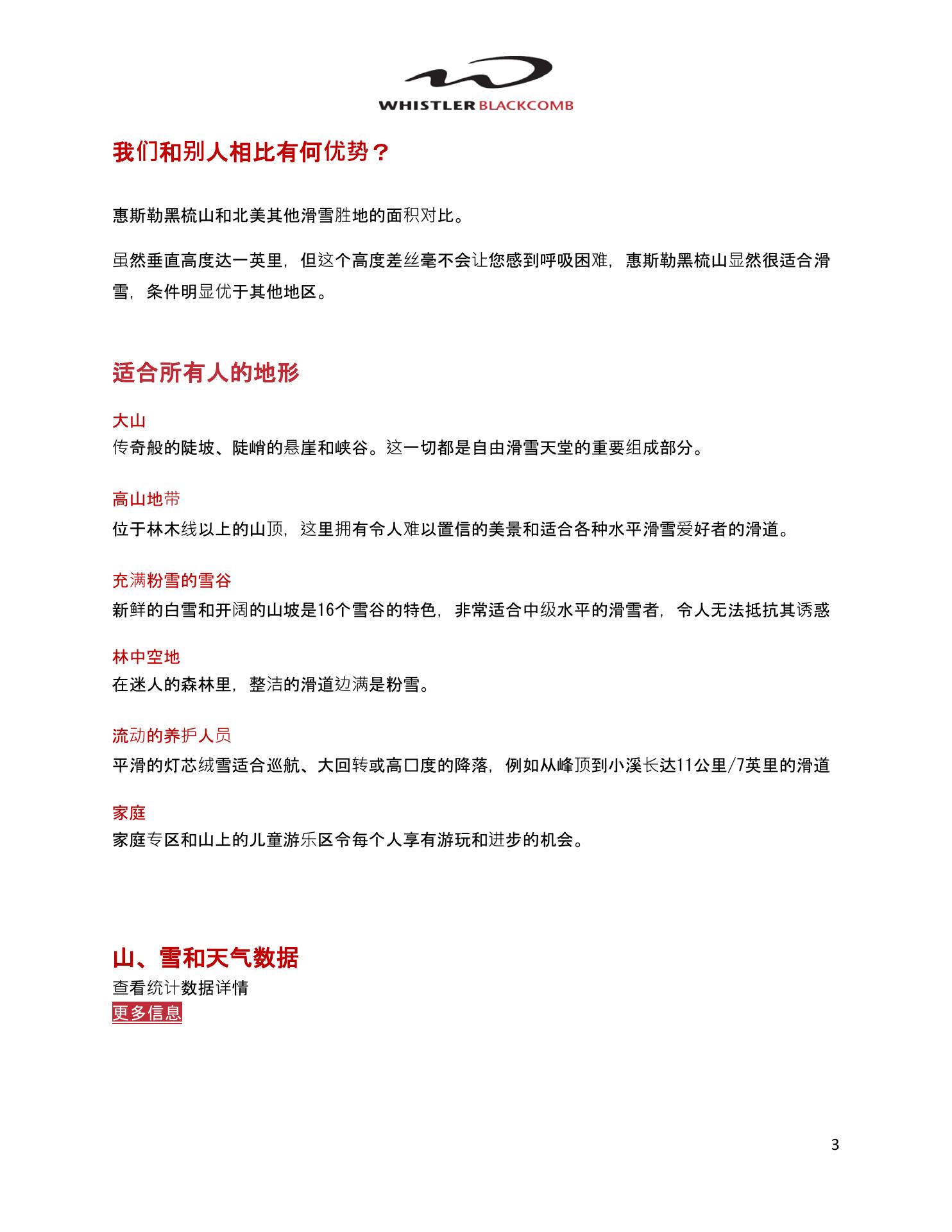 WHISTLER BLACKCOMB

我们和别人相比有何优势？

惠斯勒黑梳山和北美其他滑雪胜地的面积对比。

虽然垂直高度达一英里，但这个高度差丝毫不会让您感到呼吸困难，惠斯勒黑梳山显然很适合滑雪，条件明显优于其他地区。

适合所有人的地形

大山
传奇般的陡坡、陡峭的悬崖和峡谷。这一切都是自由滑雪天堂的重要组成部分。

高山地带
位于林木线以上的山顶，这里拥有令人难以置信的美景和适合各种水平滑雪爱好者的滑道。

充满粉雪的雪谷
新鲜的白雪和开阔的山坡是16个雪谷的特色，非常适合中级水平的滑雪者，令人无法抵抗其诱惑

林中空地
在迷人的森林里，整洁的滑道边满是粉雪。

流动的养护人员
平滑的灯芯绒雪适合巡航、大回转或高口度的降落，例如从峰顶到小溪长达11公里/7英里的滑道

家庭
家庭专区和山上的儿童游乐区令每个人享有游玩和进步的机会。

山、雪和天气数据
查看统计数据详情
更多信息

3